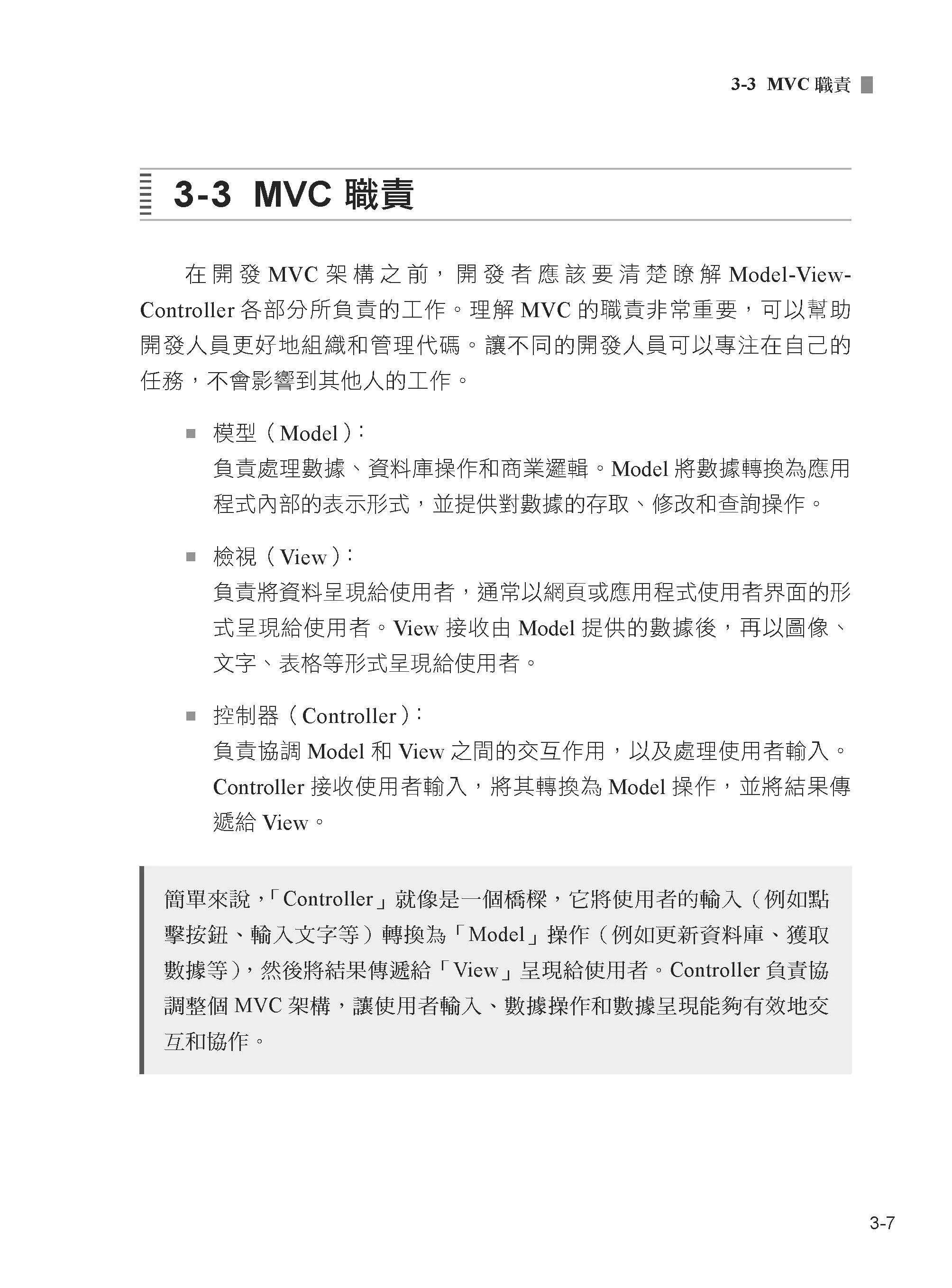 3-3 MVC 職責

3-3 MVC 職責

在開發 MVC 架構之前，開發者應該要清楚瞭解 Model-View-Controller 各部分所負責的工作。理解 MVC 的職責非常重要，可以幫助開發人員更好地組織和管理代碼。讓不同的開發人員可以專注在自己的任務，不會影響到其他人的工作。

■ 模型（Model）：
負責處理數據、資料庫操作和商業邏輯。Model 將數據轉換為應用程式內部的表示形式，並提供對數據的存取、修改和查詢操作。

■ 檢視（View）：
負責將資料呈現給使用者，通常以網頁或應用程式使用者界面的形式呈現給使用者。View 接收由 Model 提供的數據後，再以圖像、文字、表格等形式呈現給使用者。

■ 控制器（Controller）：
負責協調 Model 和 View 之間的交互作用，以及處理使用者輸入。Controller 接收使用者輸入，將其轉換為 Model 操作，並將結果傳遞給 View。

簡單來說，「Controller」就像是一個橋樑，它將使用者的輸入（例如點擊按鈕、輸入文字等）轉換為「Model」操作（例如更新資料庫、獲取數據等），然後將結果傳遞給「View」呈現給使用者。Controller 負責協調整個 MVC 架構，讓使用者輸入、數據操作和數據呈現能夠有效地交互和協作。

3-7